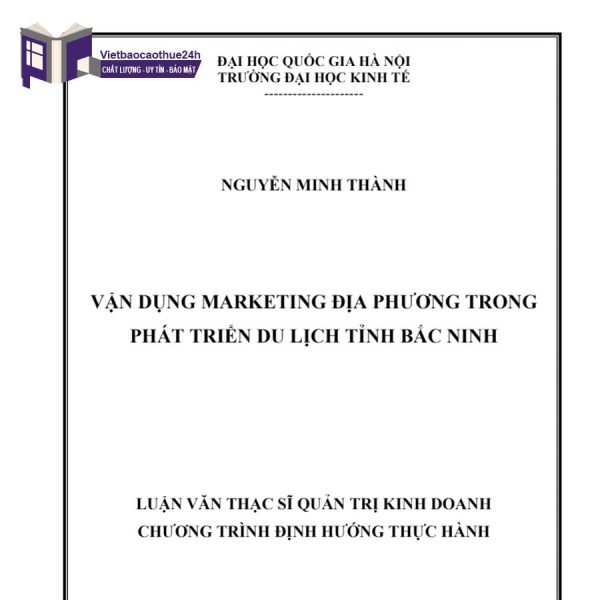 Vietbaocaothue24h
CHẤT LƯỢNG - UY TÍN - BẢO MẬT

ĐẠI HỌC QUỐC GIA HÀ NỘI
TRƯỜNG ĐẠI HỌC KINH TẾ
---------------------

NGUYỄN MINH THÀNH

VẬN DỤNG MARKETING ĐỊA PHƯƠNG TRONG PHÁT TRIỂN DU LỊCH TỈNH BẮC NINH

LUẬN VĂN THẠC SĨ QUẢN TRỊ KINH DOANH
CHƯƠNG TRÌNH ĐỊNH HƯỚNG THỰC HÀNH